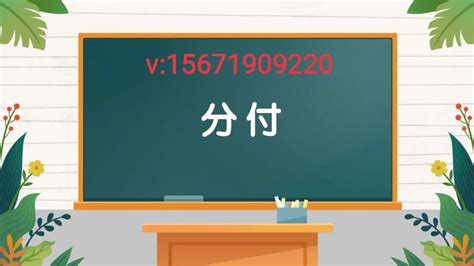 v:15671909220

分付